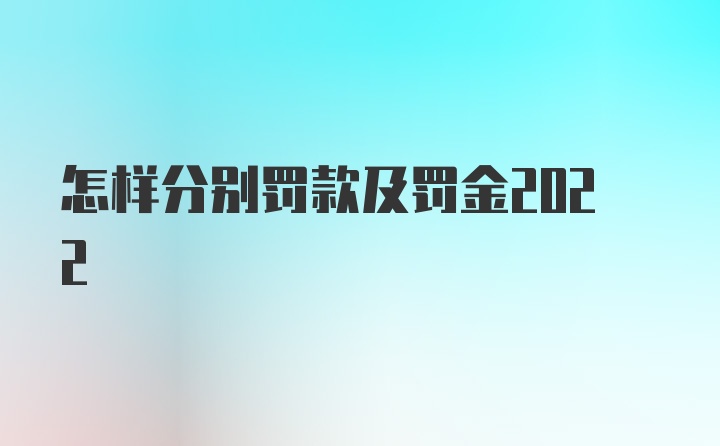 怎样分别罚款及罚金2022